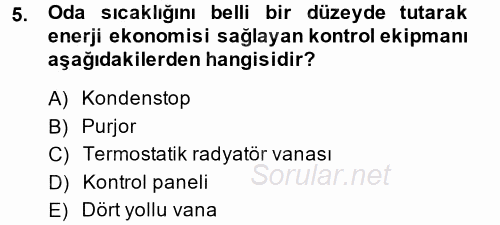 5. Oda sıcaklığını belli bir düzeyde tutarak enerji ekonomisi sağlayan kontrol ekipmanı aşağıdakilerden hangisidir?

A) Kondenstop
B) Purjor
C) Termostatik radyatör vanası
D) Kontrol paneli
E) Dört yollu vana

Sorular.net